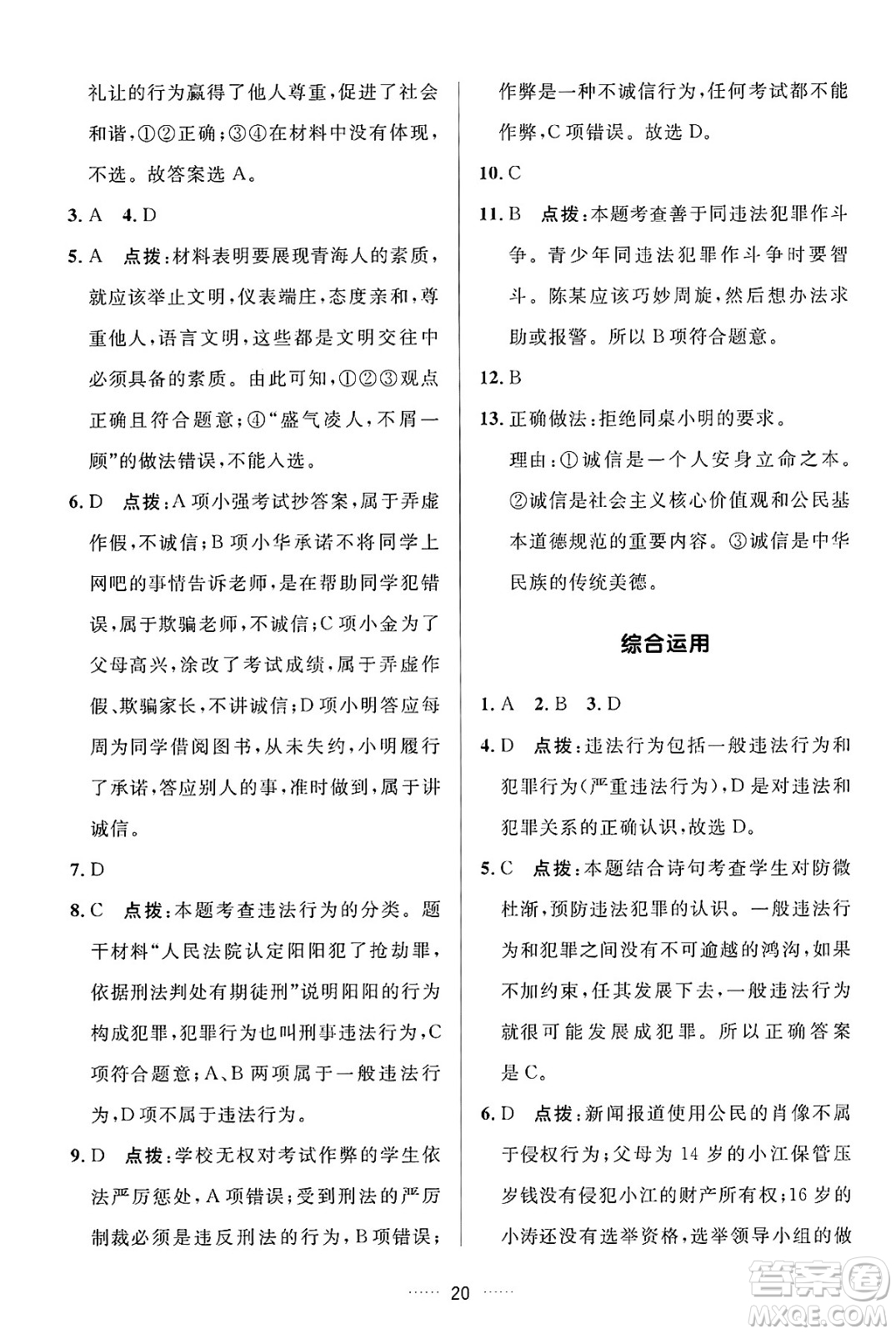 礼让的行为赢得了他人尊重，促进了社会和谐，①②正确；③④在材料中没有体现，不选。故答案选 A。

3. A　4. D

5. A　点拨：材料表明要展现青海人的素质，就应该举止文明，仪表端庄，态度亲和，尊重他人，语言文明，这些都是文明交往中必须具备的素质。由此可知，①②③观点正确且符合题意；④“盛气凌人，不屑一顾”的做法错误，不能入选。

6. D　点拨：A 项小强考试抄答案，属于弄虚作假，不诚信；B 项小华承诺不将同学上网吧的事情告诉老师，是在帮助同学犯错误，属于欺骗老师，不诚信；C 项小金为了父母高兴，涂改了考试成绩，属于弄虚作假、欺骗家长，不讲诚信；D 项小明答应每周为同学借阅图书，从未失约，小明履行了承诺，答应别人的事，准时做到，属于讲诚信。

7. D

8. C　点拨：本题考查违法行为的分类。题干材料“人民法院认定阳阳犯了抢劫罪，依据刑法判处有期徒刑”说明阳阳的行为构成犯罪，犯罪行为也叫刑事违法行为，C 项符合题意；A、B 两项属于一般违法行为，D 项不属于违法行为。

9. D　点拨：学校无权对考试作弊的学生依法严厉惩处，A 项错误；受到刑法的严厉制裁必须是违反刑法的行为，B 项错误；作弊是一种不诚信行为，任何考试都不能作弊，C 项错误。故选 D。

10. C

11. B　点拨：本题考查善于同违法犯罪作斗争。青少年同违法犯罪作斗争时要智斗。陈某应该巧妙周旋，然后想办法求助或报警。所以 B 项符合题意。

12. B

13. 正确做法：拒绝同桌小明的要求。
理由：①诚信是一个人安身立命之本。②诚信是社会主义核心价值观和公民基本道德规范的重要内容。③诚信是中华民族的传统美德。

综合运用

1. A　2. B　3. D

4. D　点拨：违法行为包括一般违法行为和犯罪行为(严重违法行为)，D 是对违法和犯罪关系的正确认识，故选 D。

5. C　点拨：本题结合诗句考查学生对防微杜渐，预防违法犯罪的认识。一般违法行为和犯罪之间没有不可逾越的鸿沟，如果不加约束，任其发展下去，一般违法行为就很可能发展成犯罪。所以正确答案是 C。

6. D　点拨：新闻报道使用公民的肖像不属于侵权行为；父母为 14 岁的小江保管压岁钱没有侵犯小江的财产所有权；16 岁的小涛还没有选举资格，选举领导小组的做

…… 20 ……

答案圈 MXQE.COM